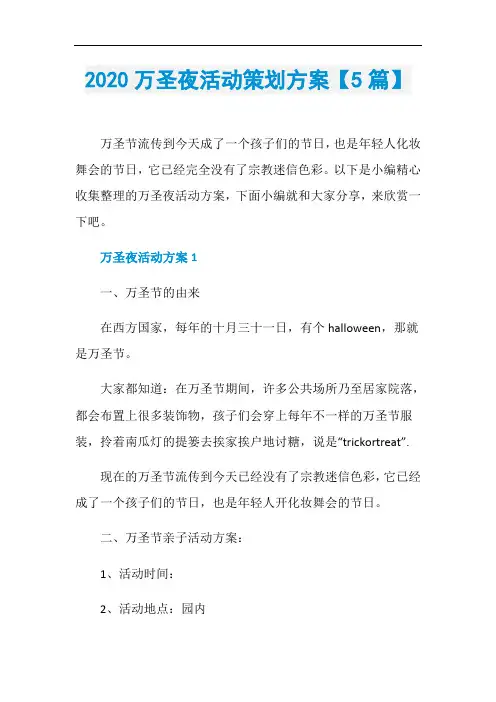 2020 万圣夜活动策划方案【5 篇】

万圣节流传到今天成了一个孩子们的节日，也是年轻人化妆舞会的节日，它已经完全没有了宗教迷信色彩。以下是小编精心收集整理的万圣夜活动方案，下面小编就和大家分享，来欣赏一下吧。

万圣夜活动方案 1

一、万圣节的由来

在西方国家，每年的十月三十一日，有个 halloween，那就是万圣节。

大家都知道：在万圣节期间，许多公共场所乃至居家院落，都会布置上很多装饰物，孩子们会穿上每年不一样的万圣节服装，拎着南瓜灯的提篓去挨家挨户地讨糖，说是“trickortreat”.

现在的万圣节流传到今天已经没有了宗教迷信色彩，它已经成了一个孩子们的节日，也是年轻人开化妆舞会的节日。

二、万圣节亲子活动方案：

1、活动时间：

2、活动地点：园内